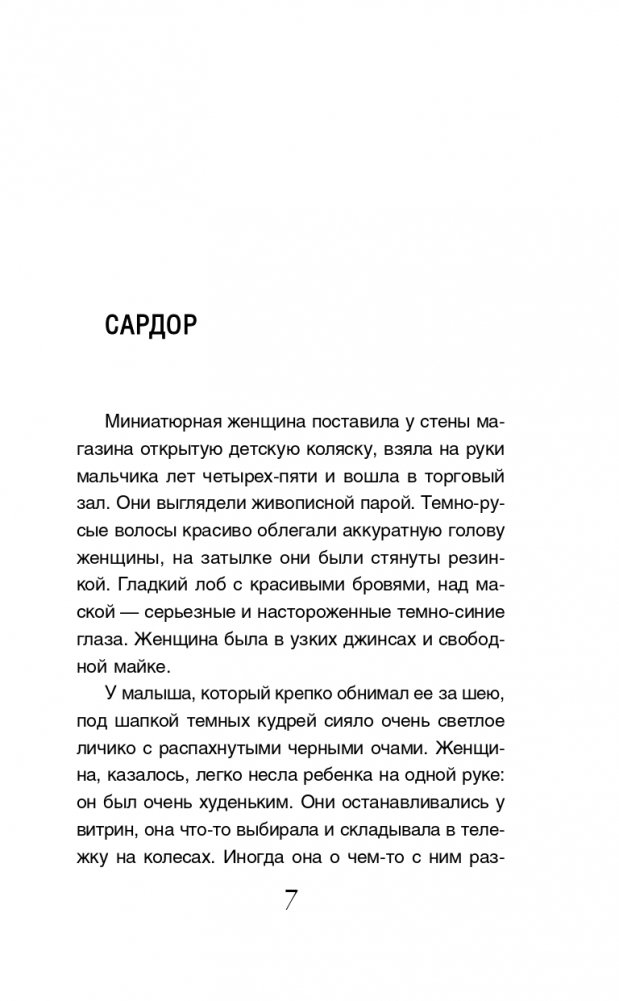 САРДОР

Миниатюрная женщина поставила у стены магазина открытую детскую коляску, взяла на руки мальчика лет четырех-пяти и вошла в торговый зал. Они выглядели живописной парой. Темно-русые волосы красиво облегали аккуратную голову женщины, на затылке они были стянуты резинкой. Гладкий лоб с красивыми бровями, над маской — серьезные и настороженные темно-синие глаза. Женщина была в узких джинсах и свободной майке.

У малыша, который крепко обнимал ее за шею, под шапкой темных кудрей сияло очень светлое личико с распахнутыми черными очами. Женщина, казалось, легко несла ребенка на одной руке: он был очень худеньким. Они останавливались у витрин, она что-то выбирала и складывала в тележку на колесах. Иногда она о чем-то с ним раз-

7